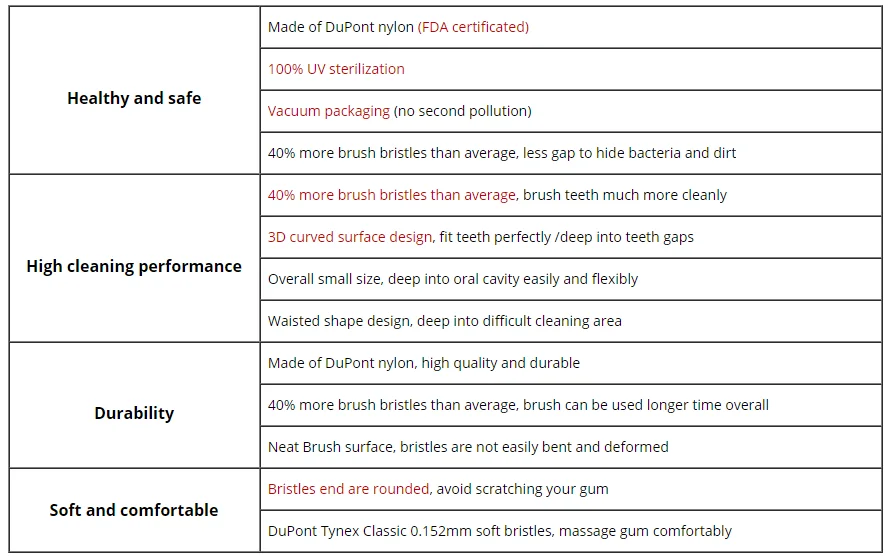 | Healthy and safe | Made of DuPont nylon (FDA certificated) |
|---|---|
| | 100% UV sterilization |
| | Vacuum packaging (no second pollution) |
| | 40% more brush bristles than average, less gap to hide bacteria and dirt |
| High cleaning performance | 40% more brush bristles than average, brush teeth much more cleanly |
| | 3D curved surface design, fit teeth perfectly /deep into teeth gaps |
| | Overall small size, deep into oral cavity easily and flexibly |
| | Waisted shape design, deep into difficult cleaning area |
| Durability | Made of DuPont nylon, high quality and durable |
| | 40% more brush bristles than average, brush can be used longer time overall |
| | Neat Brush surface, bristles are not easily bent and deformed |
| Soft and comfortable | Bristles end are rounded, avoid scratching your gum |
| | DuPont Tynex Classic 0.152mm soft bristles, massage gum comfortably |